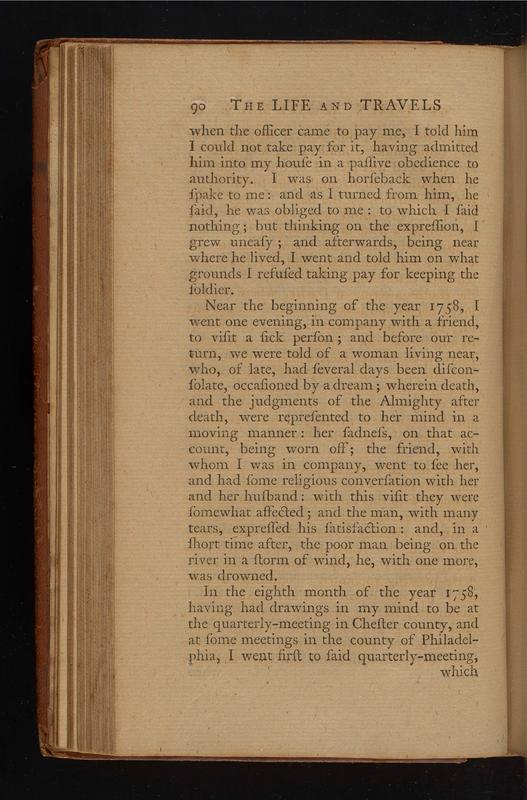 90 THE LIFE AND TRAVELS

when the officer came to pay me, I told him I could not take pay for it, having admitted him into my houſe in a paſſive obedience to authority. I was on horſeback when he ſpake to me: and as I turned from him, he ſaid, he was obliged to me: to which I ſaid nothing; but thinking on the expreſſion, I grew uneaſy; and afterwards, being near where he lived, I went and told him on what grounds I refuſed taking pay for keeping the ſoldier.

Near the beginning of the year 1758, I went one evening, in company with a friend, to viſit a ſick perſon; and before our return, we were told of a woman living near, who, of late, had ſeveral days been diſconſolate, occaſioned by a dream; wherein death, and the judgments of the Almighty after death, were repreſented to her mind in a moving manner: her ſadneſs, on that account, being worn off; the friend, with whom I was in company, went to ſee her, and had ſome religious converſation with her and her huſband: with this viſit they were ſomewhat affected; and the man, with many tears, expreſſed his ſatisfaction: and, in a ſhort time after, the poor man being on the river in a ſtorm of wind, he, with one more, was drowned.

In the eighth month of the year 1758, having had drawings in my mind to be at the quarterly-meeting in Cheſter county, and at ſome meetings in the county of Philadelphia, I went firſt to ſaid quarterly-meeting, which